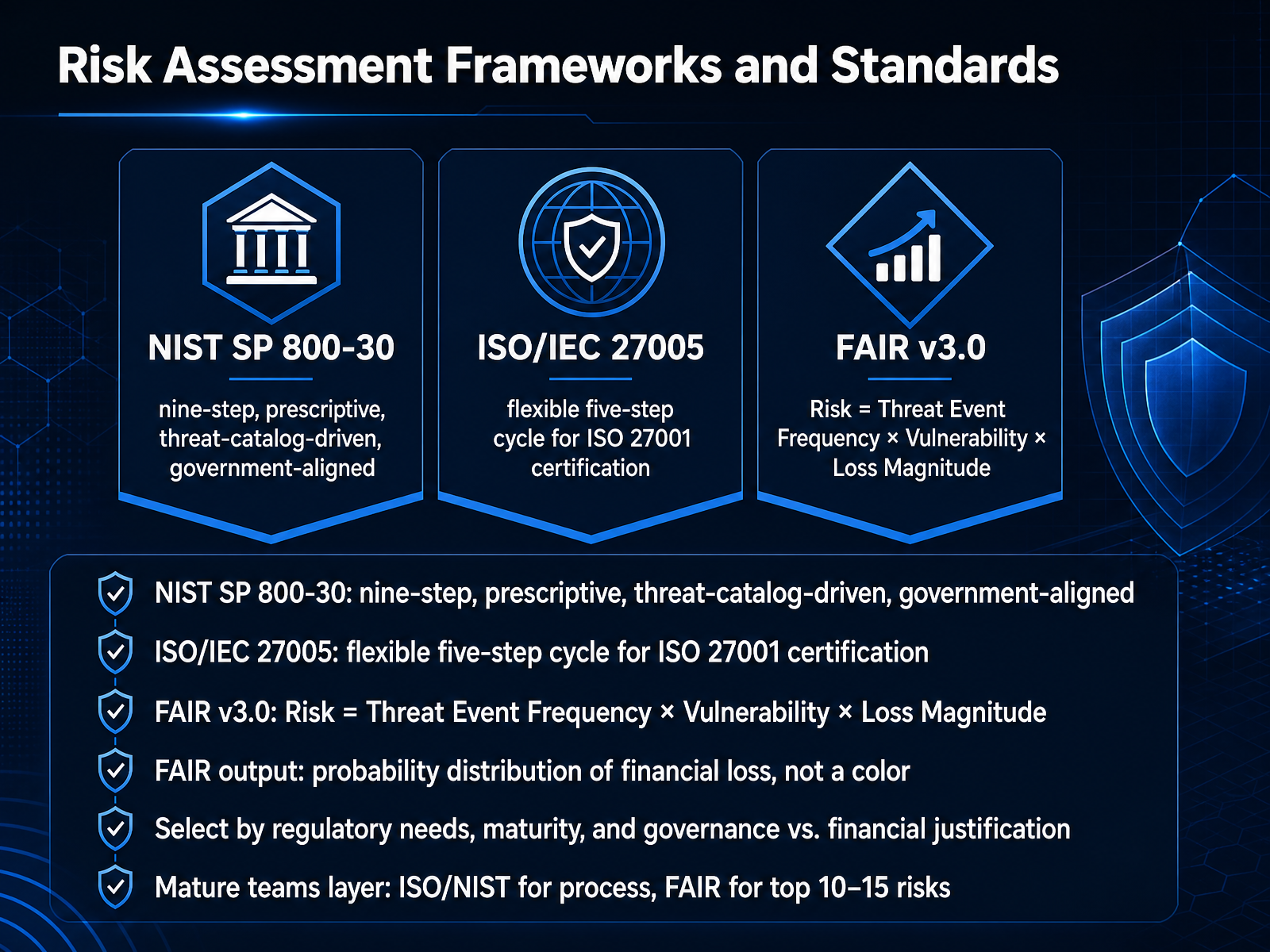 Risk Assessment Frameworks and Standards

NIST SP 800-30

nine-step, prescriptive, threat-catalog-driven, government-aligned

ISO/IEC 27005

flexible five-step cycle for ISO 27001 certification

FAIR v3.0

Risk = Threat Event Frequency × Vulnerability × Loss Magnitude

NIST SP 800-30: nine-step, prescriptive, threat-catalog-driven, government-aligned

ISO/IEC 27005: flexible five-step cycle for ISO 27001 certification

FAIR v3.0: Risk = Threat Event Frequency × Vulnerability × Loss Magnitude

FAIR output: probability distribution of financial loss, not a color

Select by regulatory needs, maturity, and governance vs. financial justification

Mature teams layer: ISO/NIST for process, FAIR for top 10–15 risks